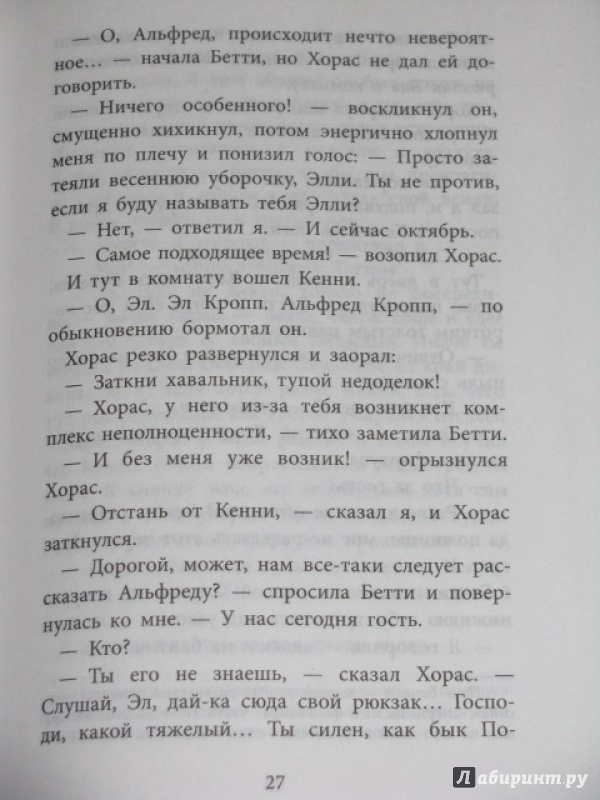 — О, Альфред, происходит нечто невероятное… — начала Бетти, но Хорас не дал ей договорить.

— Ничего особенного! — воскликнул он, смущенно хихикнул, потом энергично хлопнул меня по плечу и понизил голос: — Просто затеяли весеннюю уборочку, Элли. Ты не против, если я буду называть тебя Элли?

— Нет, — ответил я. — И сейчас октябрь.

— Самое подходящее время! — возопил Хорас. И тут в комнату вошел Кенни.

— О, Эл. Эл Кропп. Альфред Кропп, — по обыкновению бормотал он.

Хорас резко развернулся и заорал:

— Заткни хавальник, тупой недоделок!

— Хорас, у него из-за тебя возникнет комплекс неполноценности, — тихо заметила Бетти.

— И без меня уже возник! — огрызнулся Хорас.

— Отстань от Кенни, — сказал я, и Хорас заткнулся.

— Дорогой, может, нам все-таки следует рассказать Альфреду? — спросила Бетти и повернулась ко мне. — У нас сегодня гость.

— Кто?

— Ты его не знаешь, — сказал Хорас. — Слушай, Эл, дай-ка сюда свой рюкзак… Господи, какой тяжелый… Ты силен, как бык По-

27

Лабиринт.ру